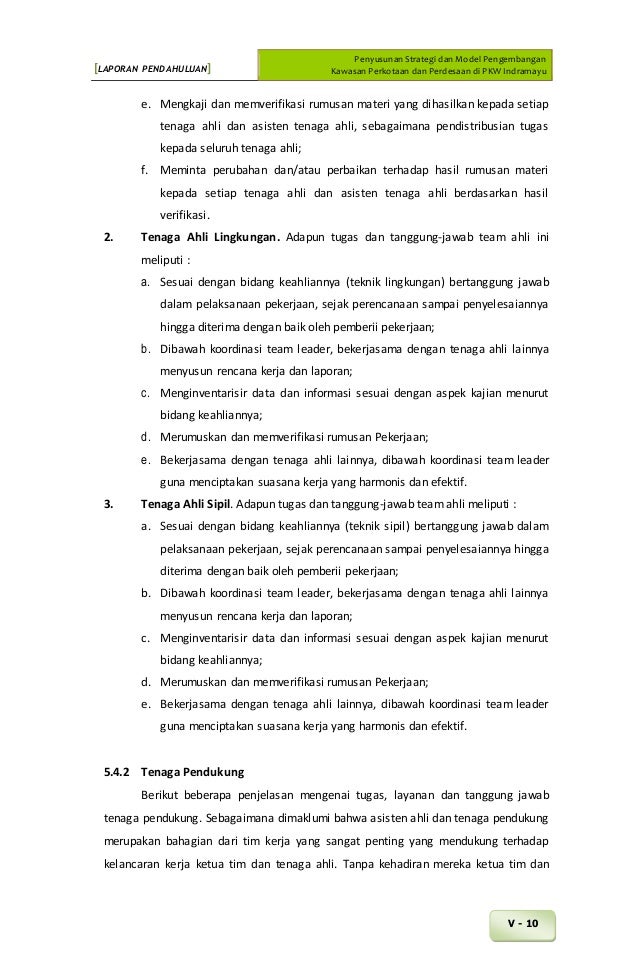 [LAPORAN PENDAHULUAN]

Penyusunan Strategi dan Model Pengembangan Kawasan Perkotaan dan Perdesaan di PKW Indramayu

e. Mengkaji dan memverifikasi rumusan materi yang dihasilkan kepada setiap tenaga ahli dan asisten tenaga ahli, sebagaimana pendistribusian tugas kepada seluruh tenaga ahli;

f. Meminta perubahan dan/atau perbaikan terhadap hasil rumusan materi kepada setiap tenaga ahli dan asisten tenaga ahli berdasarkan hasil verifikasi.

2. Tenaga Ahli Lingkungan. Adapun tugas dan tanggung-jawab team ahli ini meliputi :

a. Sesuai dengan bidang keahliannya (teknik lingkungan) bertanggung jawab dalam pelaksanaan pekerjaan, sejak perencanaan sampai penyelesaiannya hingga diterima dengan baik oleh pemberii pekerjaan;

b. Dibawah koordinasi team leader, bekerjasama dengan tenaga ahli lainnya menyusun rencana kerja dan laporan;

c. Menginventarisir data dan informasi sesuai dengan aspek kajian menurut bidang keahliannya;

d. Merumuskan dan memverifikasi rumusan Pekerjaan;

e. Bekerjasama dengan tenaga ahli lainnya, dibawah koordinasi team leader guna menciptakan suasana kerja yang harmonis dan efektif.

3. Tenaga Ahli Sipil. Adapun tugas dan tanggung-jawab team ahli meliputi :

a. Sesuai dengan bidang keahliannya (teknik sipil) bertanggung jawab dalam pelaksanaan pekerjaan, sejak perencanaan sampai penyelesaiannya hingga diterima dengan baik oleh pemberii pekerjaan;

b. Dibawah koordinasi team leader, bekerjasama dengan tenaga ahli lainnya menyusun rencana kerja dan laporan;

c. Menginventarisir data dan informasi sesuai dengan aspek kajian menurut bidang keahliannya;

d. Merumuskan dan memverifikasi rumusan Pekerjaan;

e. Bekerjasama dengan tenaga ahli lainnya, dibawah koordinasi team leader guna menciptakan suasana kerja yang harmonis dan efektif.

5.4.2 Tenaga Pendukung

Berikut beberapa penjelasan mengenai tugas, layanan dan tanggung jawab tenaga pendukung. Sebagaimana dimaklumi bahwa asisten ahli dan tenaga pendukung merupakan bahagian dari tim kerja yang sangat penting yang mendukung terhadap kelancaran kerja ketua tim dan tenaga ahli. Tanpa kehadiran mereka ketua tim dan

V - 10